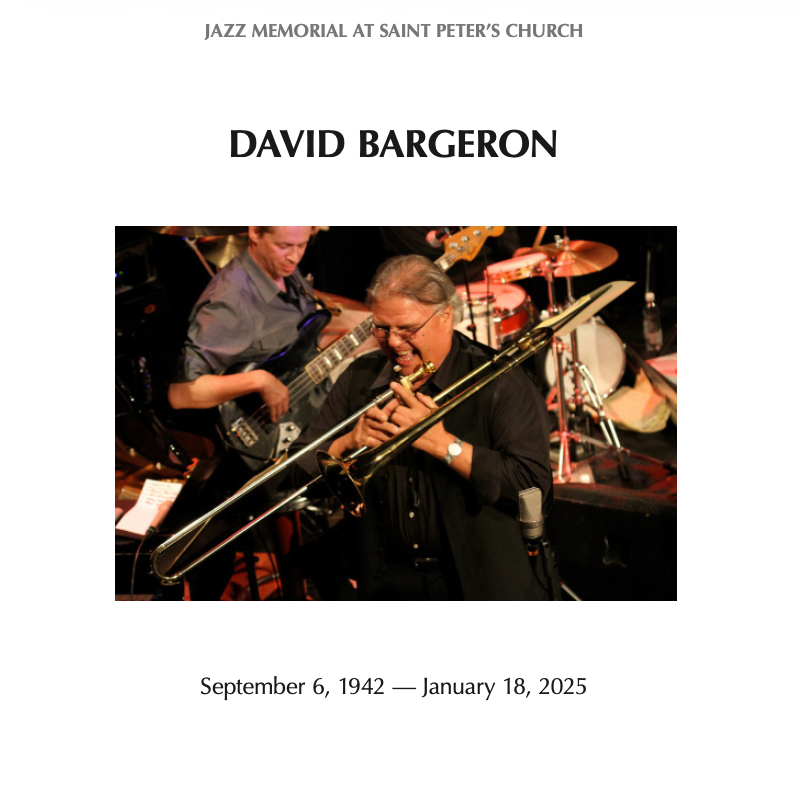 JAZZ MEMORIAL AT SAINT PETER'S CHURCH

DAVID BARGERON

September 6, 1942 — January 18, 2025